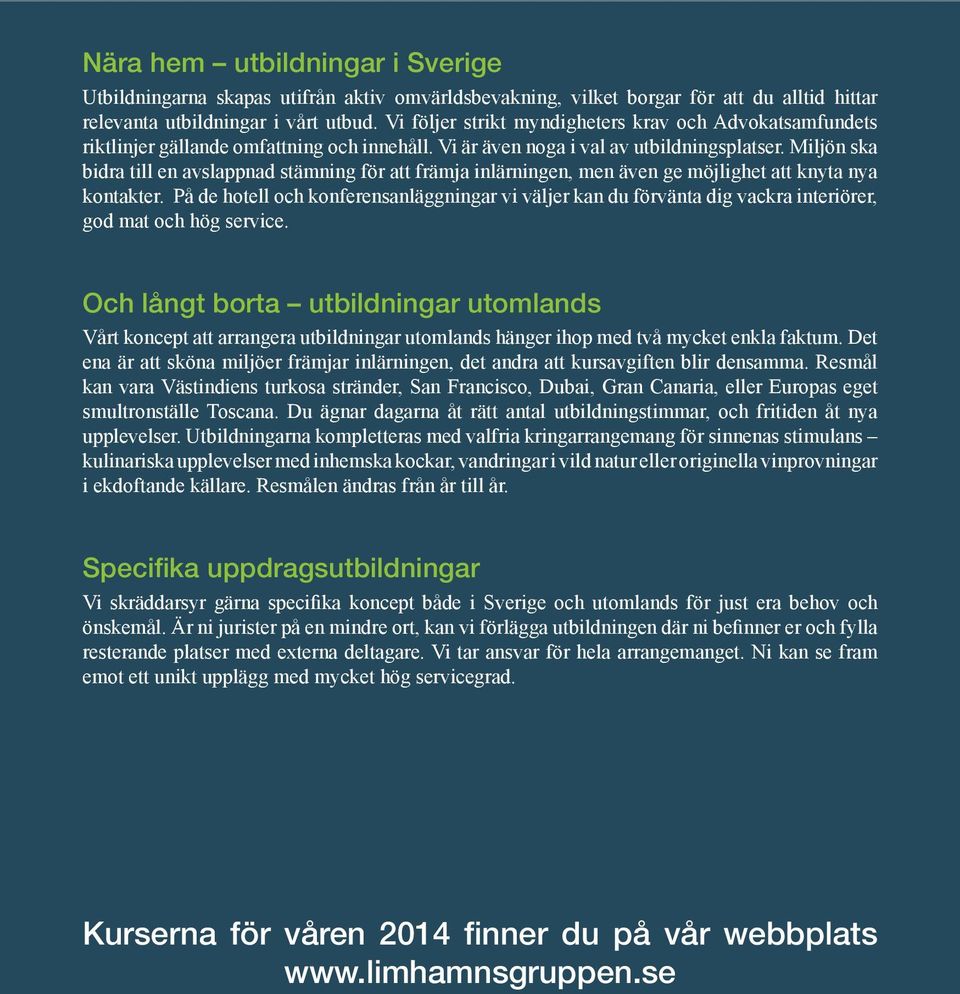 Nära hem – utbildningar i Sverige

Utbildningarna skapas utifrån aktiv omvärldsbevakning, vilket borgar för att du alltid hittar relevanta utbildningar i vårt utbud. Vi följer strikt myndigheters krav och Advokatsamfundets riktlinjer gällande omfattning och innehåll. Vi är även noga i val av utbildningsplatser. Miljön ska bidra till en avslappnad stämning för att främja inlärningen, men även ge möjlighet att knyta nya kontakter. På de hotell och konferensanläggningar vi väljer kan du förvänta dig vackra interiörer, god mat och hög service.

Och långt borta – utbildningar utomlands

Vårt koncept att arrangera utbildningar utomlands hänger ihop med två mycket enkla faktum. Det ena är att sköna miljöer främjar inlärningen, det andra att kursavgiften blir densamma. Resmål kan vara Västindiens turkosa stränder, San Francisco, Dubai, Gran Canaria, eller Europas eget smultronställe Toscana. Du ägnar dagarna åt rätt antal utbildningstimmar, och fritiden åt nya upplevelser. Utbildningarna kompletteras med valfria kringarrangemang för sinnenas stimulans – kulinariska upplevelser med inhemska kockar, vandringar i vild natur eller originella vinprovningar i ekdoftande källare. Resmålen ändras från år till år.

Specifika uppdragsutbildningar

Vi skräddarsyr gärna specifika koncept både i Sverige och utomlands för just era behov och önskemål. Är ni jurister på en mindre ort, kan vi förlägga utbildningen där ni befinner er och fylla resterande platser med externa deltagare. Vi tar ansvar för hela arrangemanget. Ni kan se fram emot ett unikt upplägg med mycket hög servicegrad.

Kurserna för våren 2014 finner du på vår webbplats www.limhamnsgruppen.se